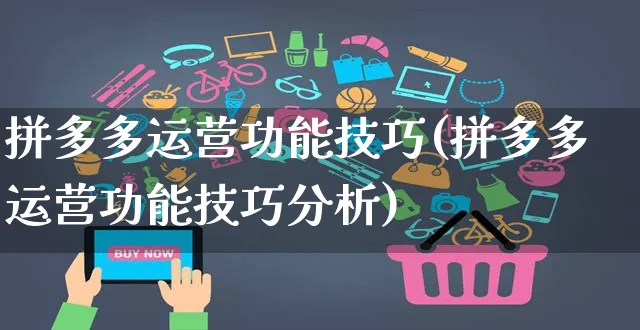 拼多多运营功能技巧(拼多多运营功能技巧分析)

BUY NOW